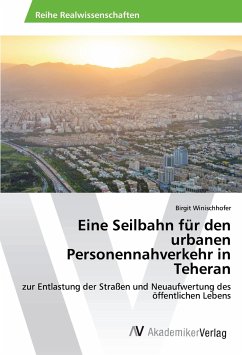 Reihe Realwissenschaften

Birgit Winischhofer

Eine Seilbahn für den urbanen Personennahverkehr in Teheran

zur Entlastung der Straßen und Neuaufwertung des öffentlichen Lebens

AV AkademikerVerlag